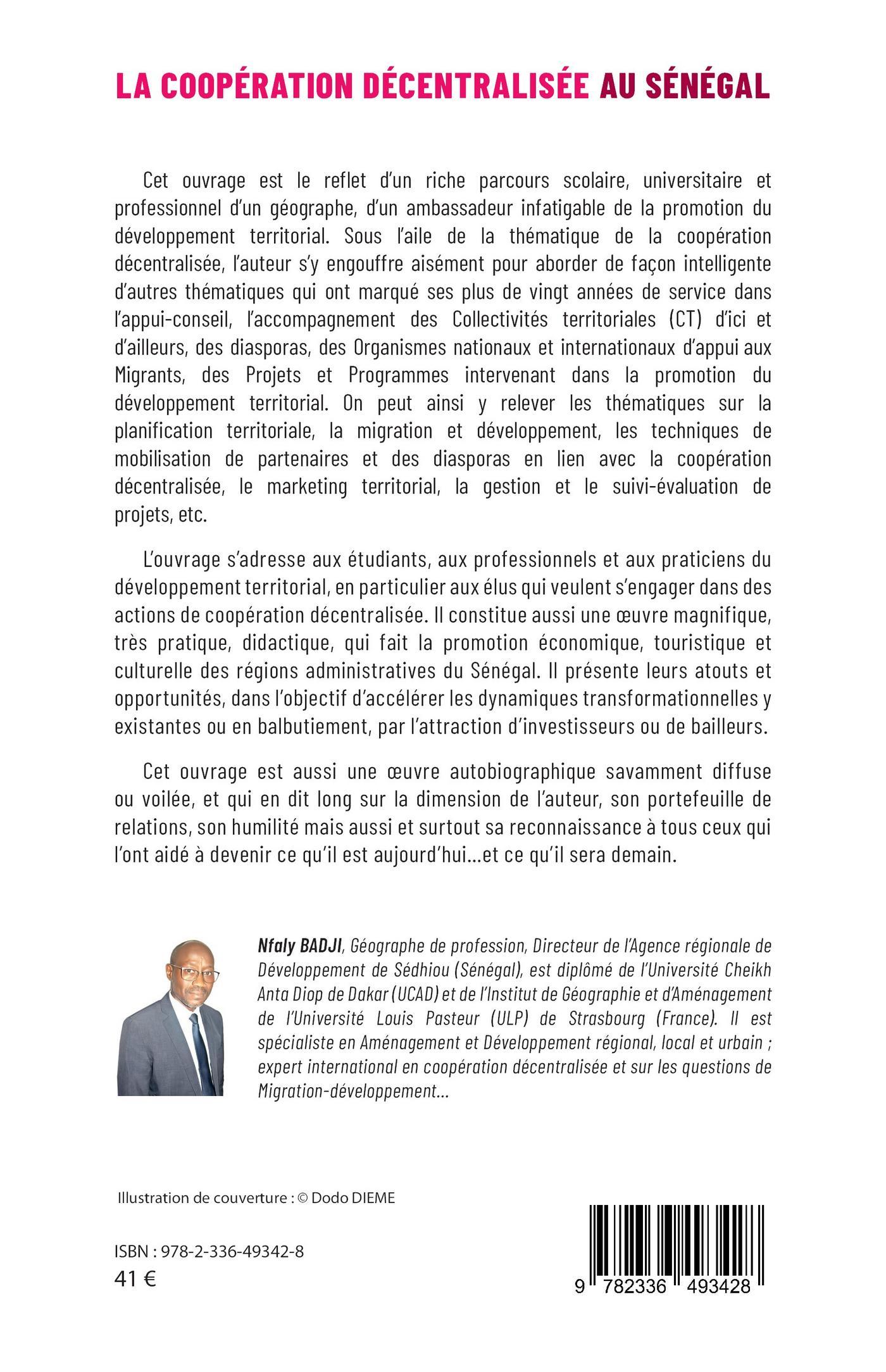 LA COOPÉRATION DÉCENTRALISÉE AU SÉNÉGAL

Cet ouvrage est le reflet d'un riche parcours scolaire, universitaire et professionnel d'un géographe, d'un ambassadeur infatigable de la promotion du développement territorial. Sous l'aile de la thématique de la coopération décentralisée, l'auteur s'y engouffre aisément pour aborder de façon intelligente d'autres thématiques qui ont marqué ses plus de vingt années de service dans l'appui-conseil, l'accompagnement des Collectivités territoriales (CT) d'ici et d'ailleurs, des diasporas, des Organismes nationaux et internationaux d'appui aux Migrants, des Projets et Programmes intervenant dans la promotion du développement territorial. On peut ainsi y relever les thématiques sur la planification territoriale, la migration et développement, les techniques de mobilisation de partenaires et des diasporas en lien avec la coopération décentralisée, le marketing territorial, la gestion et le suivi-évaluation de projets, etc.

L'ouvrage s'adresse aux étudiants, aux professionnels et aux praticiens du développement territorial, en particulier aux élus qui veulent s'engager dans des actions de coopération décentralisée. Il constitue aussi une œuvre magnifique, très pratique, didactique, qui fait la promotion économique, touristique et culturelle des régions administratives du Sénégal. Il présente leurs atouts et opportunités, dans l'objectif d'accélérer les dynamiques transformationnelles y existantes ou en balbutiement, par l'attraction d'investisseurs ou de bailleurs.

Cet ouvrage est aussi une œuvre autobiographique savamment diffuse ou voilée, et qui en dit long sur la dimension de l'auteur, son portefeuille de relations, son humilité mais aussi et surtout sa reconnaissance à tous ceux qui l'ont aidé à devenir ce qu'il est aujourd'hui...et ce qu'il sera demain.

Nfaly BADJI, Géographe de profession, Directeur de l'Agence régionale de Développement de Sédhiou (Sénégal), est diplômé de l'Université Cheikh Anta Diop de Dakar (UCAD) et de l'Institut de Géographie et d'Aménagement de l'Université Louis Pasteur (ULP) de Strasbourg (France). Il est spécialiste en Aménagement et Développement régional, local et urbain ; expert international en coopération décentralisée et sur les questions de Migration-développement...

Illustration de couverture : © Dodo DIEME

ISBN : 978-2-336-49342-8
41 €

9 782336 493428